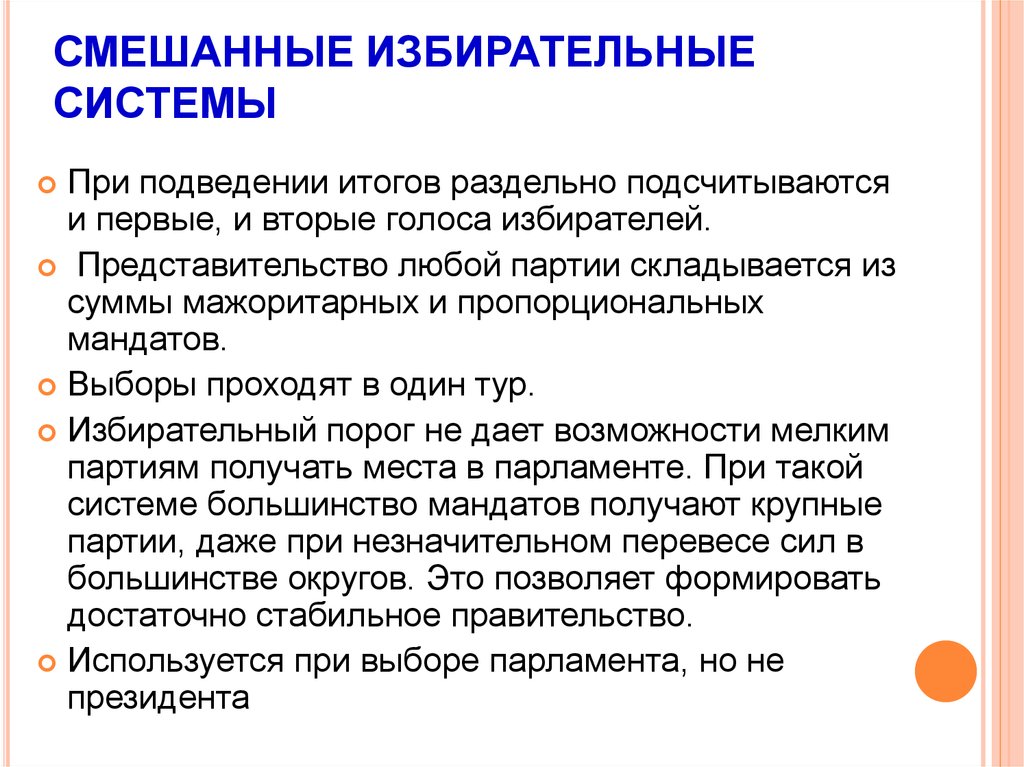 СМЕШАННЫЕ ИЗБИРАТЕЛЬНЫЕ СИСТЕМЫ

При подведении итогов раздельно подсчитываются и первые, и вторые голоса избирателей.

Представительство любой партии складывается из суммы мажоритарных и пропорциональных мандатов.

Выборы проходят в один тур.

Избирательный порог не дает возможности мелким партиям получать места в парламенте. При такой системе большинство мандатов получают крупные партии, даже при незначительном перевесе сил в большинстве округов. Это позволяет формировать достаточно стабильное правительство.

Используется при выборе парламента, но не президента